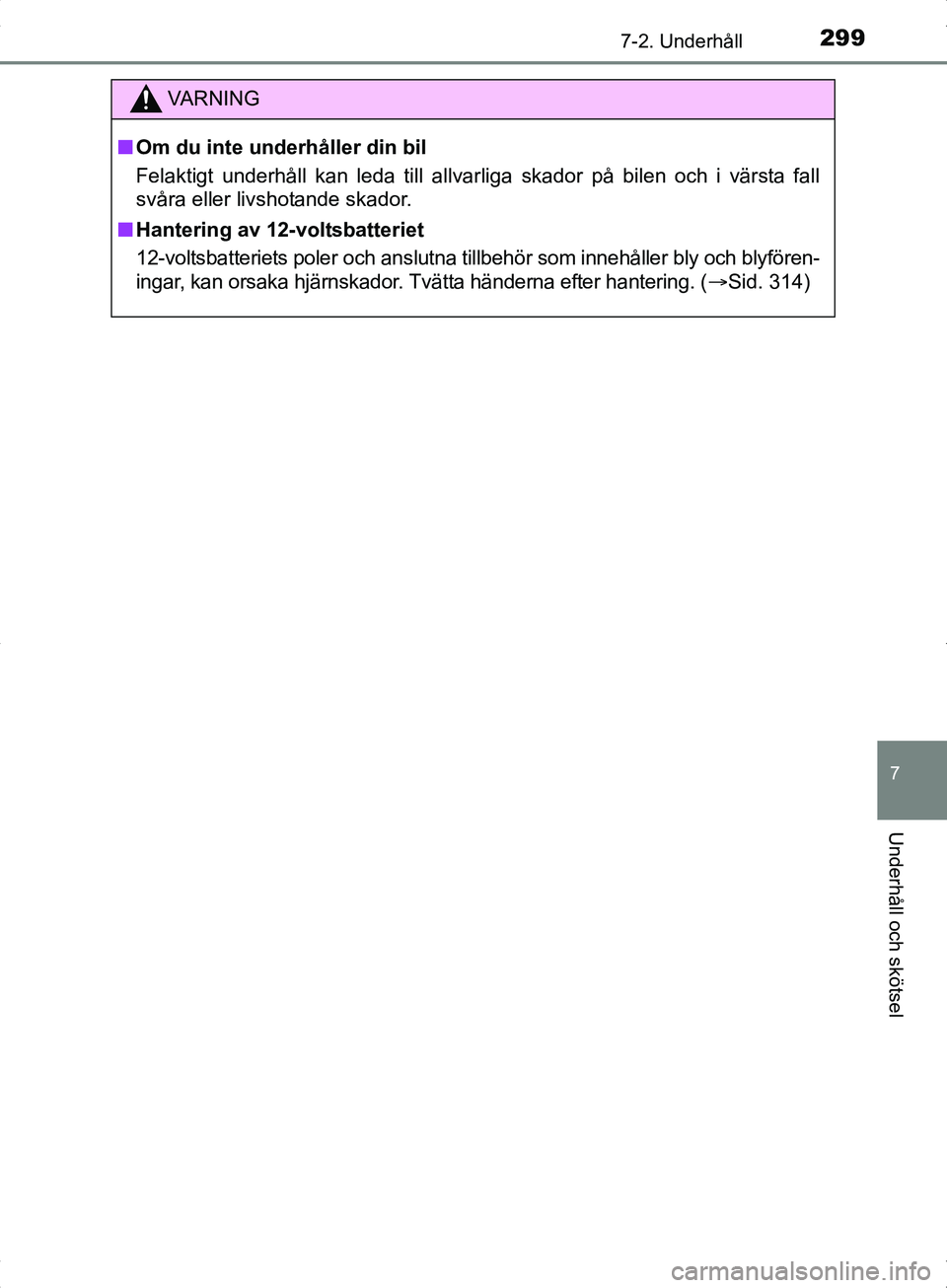 7-2. Underhåll

299

VARNING

■ Om du inte underhåller din bil

Felaktigt underhåll kan leda till allvarliga skador på bilen och i värsta fall svåra eller livshotande skador.

■ Hantering av 12-voltsbatteriet

12-voltsbatteriets poler och anslutna tillbehör som innehåller bly och blyföreningar, kan orsaka hjärnskador. Tvätta händerna efter hantering. (→Sid. 314)

7

Underhåll och skötsel

carmanualsonline.info